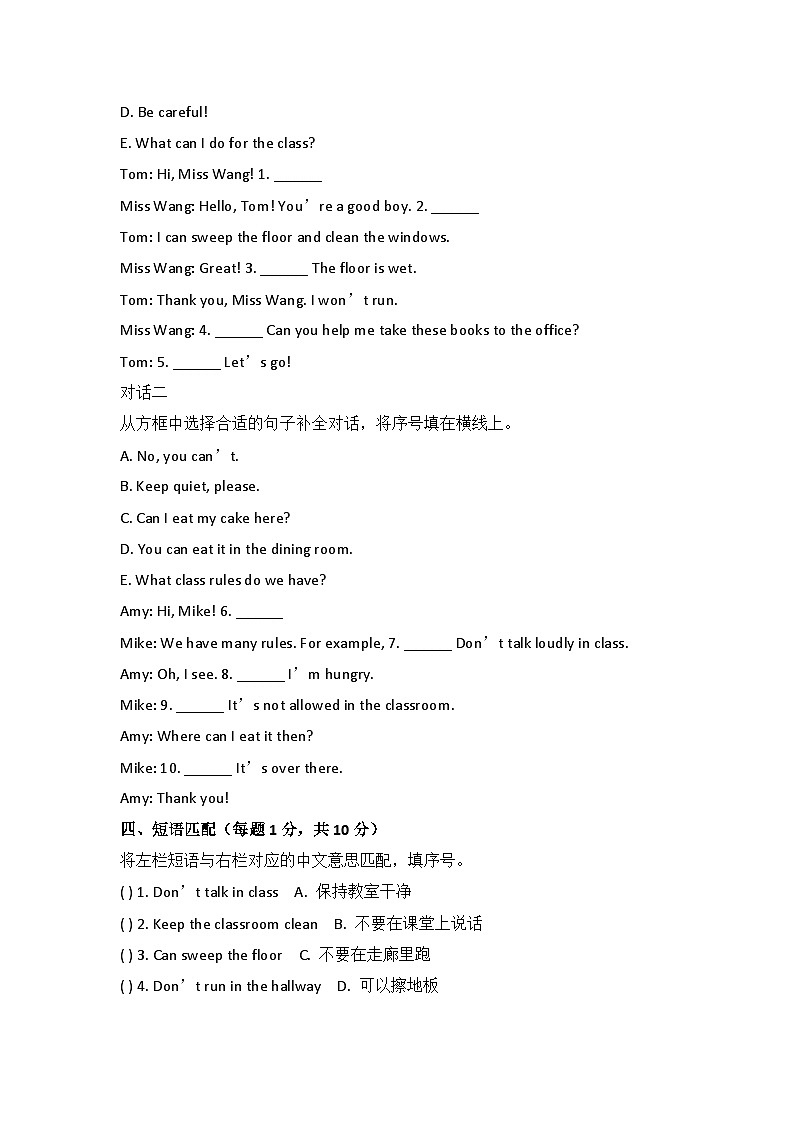 D. Be careful!

E. What can I do for the class?

Tom: Hi, Miss Wang! 1. ______

Miss Wang: Hello, Tom! You’re a good boy. 2. ______

Tom: I can sweep the floor and clean the windows.

Miss Wang: Great! 3. ______ The floor is wet.

Tom: Thank you, Miss Wang. I won’t run.

Miss Wang: 4. ______ Can you help me take these books to the office?

Tom: 5. ______ Let’s go!

对话二

从方框中选择合适的句子补全对话，将序号填在横线上。

A. No, you can’t.

B. Keep quiet, please.

C. Can I eat my cake here?

D. You can eat it in the dining room.

E. What class rules do we have?

Amy: Hi, Mike! 6. ______

Mike: We have many rules. For example, 7. ______ Don’t talk loudly in class.

Amy: Oh, I see. 8. ______ I’m hungry.

Mike: 9. ______ It’s not allowed in the classroom.

Amy: Where can I eat it then?

Mike: 10. ______ It’s over there.

Amy: Thank you!

四、短语匹配（每题 1 分，共 10 分）

将左栏短语与右栏对应的中文意思匹配，填序号。

( ) 1. Don’t talk in class A. 保持教室干净

( ) 2. Keep the classroom clean B. 不要在课堂上说话

( ) 3. Can sweep the floor C. 不要在走廊里跑

( ) 4. Don’t run in the hallway D. 可以擦地板